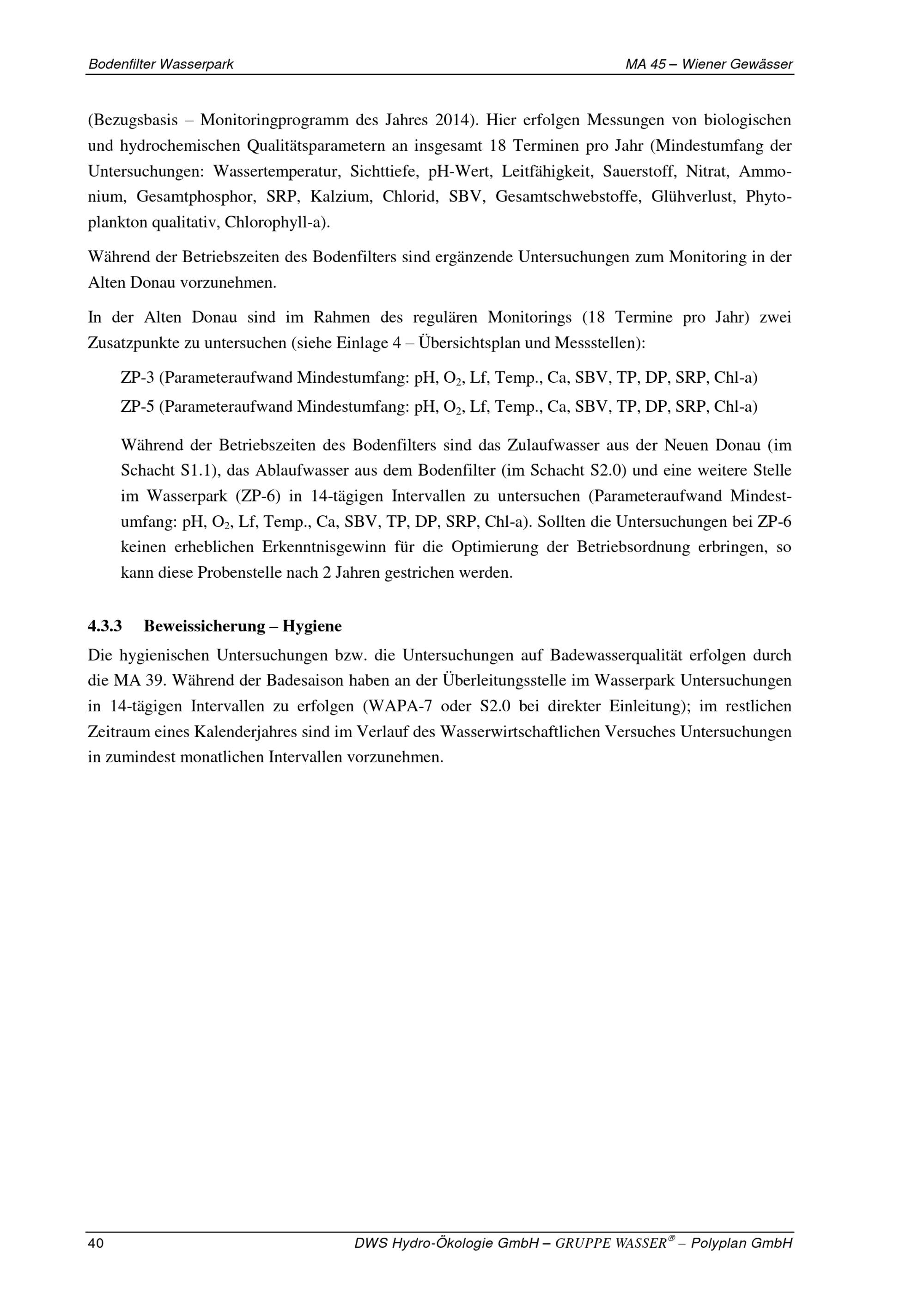 Bodenfilter Wasserpark MA 45 – Wiener Gewässer

(Bezugsbasis – Monitoringprogramm des Jahres 2014). Hier erfolgen Messungen von biologischen und hydrochemischen Qualitätsparametern an insgesamt 18 Terminen pro Jahr (Mindestumfang der Untersuchungen: Wassertemperatur, Sichttiefe, pH-Wert, Leitfähigkeit, Sauerstoff, Nitrat, Ammonium, Gesamtphosphor, SRP, Kalzium, Chlorid, SBV, Gesamtschwebstoffe, Glühverlust, Phytoplankton qualitativ, Chlorophyll-a).

Während der Betriebszeiten des Bodenfilters sind ergänzende Untersuchungen zum Monitoring in der Alten Donau vorzunehmen.

In der Alten Donau sind im Rahmen des regulären Monitorings (18 Termine pro Jahr) zwei Zusatzpunkte zu untersuchen (siehe Einlage 4 – Übersichtsplan und Messstellen):

ZP-3 (Parameteraufwand Mindestumfang: pH, $O_2$, Lf, Temp., Ca, SBV, TP, DP, SRP, Chl-a)

ZP-5 (Parameteraufwand Mindestumfang: pH, $O_2$, Lf, Temp., Ca, SBV, TP, DP, SRP, Chl-a)

Während der Betriebszeiten des Bodenfilters sind das Zulaufwasser aus der Neuen Donau (im Schacht S1.1), das Ablaufwasser aus dem Bodenfilter (im Schacht S2.0) und eine weitere Stelle im Wasserpark (ZP-6) in 14-tägigen Intervallen zu untersuchen (Parameteraufwand Mindestumfang: pH, $O_2$, Lf, Temp., Ca, SBV, TP, DP, SRP, Chl-a). Sollten die Untersuchungen bei ZP-6 keinen erheblichen Erkenntnisgewinn für die Optimierung der Betriebsordnung erbringen, so kann diese Probenstelle nach 2 Jahren gestrichen werden.

4.3.3 Beweissicherung – Hygiene

Die hygienischen Untersuchungen bzw. die Untersuchungen auf Badewasserqualität erfolgen durch die MA 39. Während der Badesaison haben an der Überleitungsstelle im Wasserpark Untersuchungen in 14-tägigen Intervallen zu erfolgen (WAPA-7 oder S2.0 bei direkter Einleitung); im restlichen Zeitraum eines Kalenderjahres sind im Verlauf des Wasserwirtschaftlichen Versuches Untersuchungen in zumindest monatlichen Intervallen vorzunehmen.

40 DWS Hydro-Ökologie GmbH – GRUPPE WASSER® – Polyplan GmbH